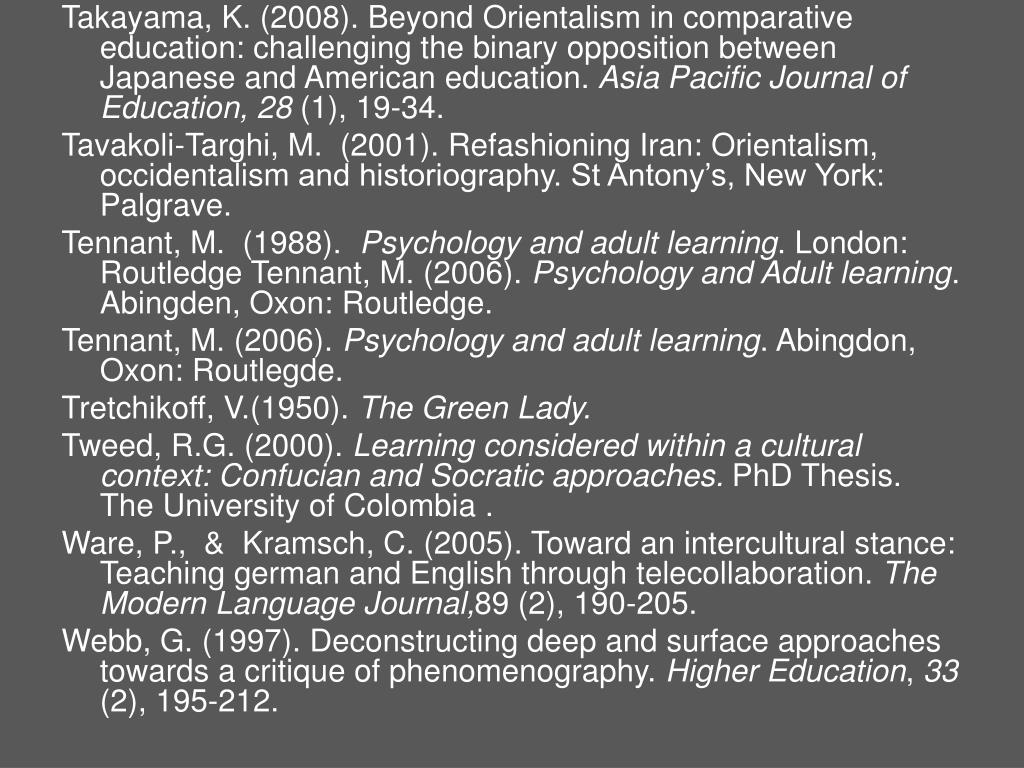 Takayama, K. (2008). Beyond Orientalism in comparative education: challenging the binary opposition between Japanese and American education. Asia Pacific Journal of Education, 28 (1), 19-34.

Tavakoli-Targhi, M. (2001). Refashioning Iran: Orientalism, occidentalism and historiography. St Antony's, New York: Palgrave.

Tennant, M. (1988). Psychology and adult learning. London: Routledge Tennant, M. (2006). Psychology and Adult learning. Abingden, Oxon: Routledge.

Tennant, M. (2006). Psychology and adult learning. Abingdon, Oxon: Routlegde.

Tretchikoff, V.(1950). The Green Lady.

Tweed, R.G. (2000). Learning considered within a cultural context: Confucian and Socratic approaches. PhD Thesis. The University of Colombia .

Ware, P., & Kramsch, C. (2005). Toward an intercultural stance: Teaching german and English through telecollaboration. The Modern Language Journal,89 (2), 190-205.

Webb, G. (1997). Deconstructing deep and surface approaches towards a critique of phenomenography. Higher Education, 33 (2), 195-212.